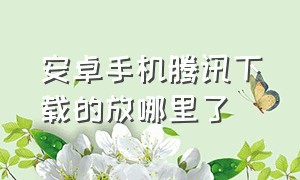 安卓手机腾讯下载的放哪里了